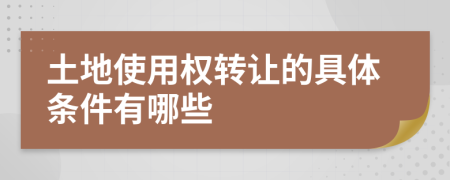 土地使用权转让的具体条件有哪些